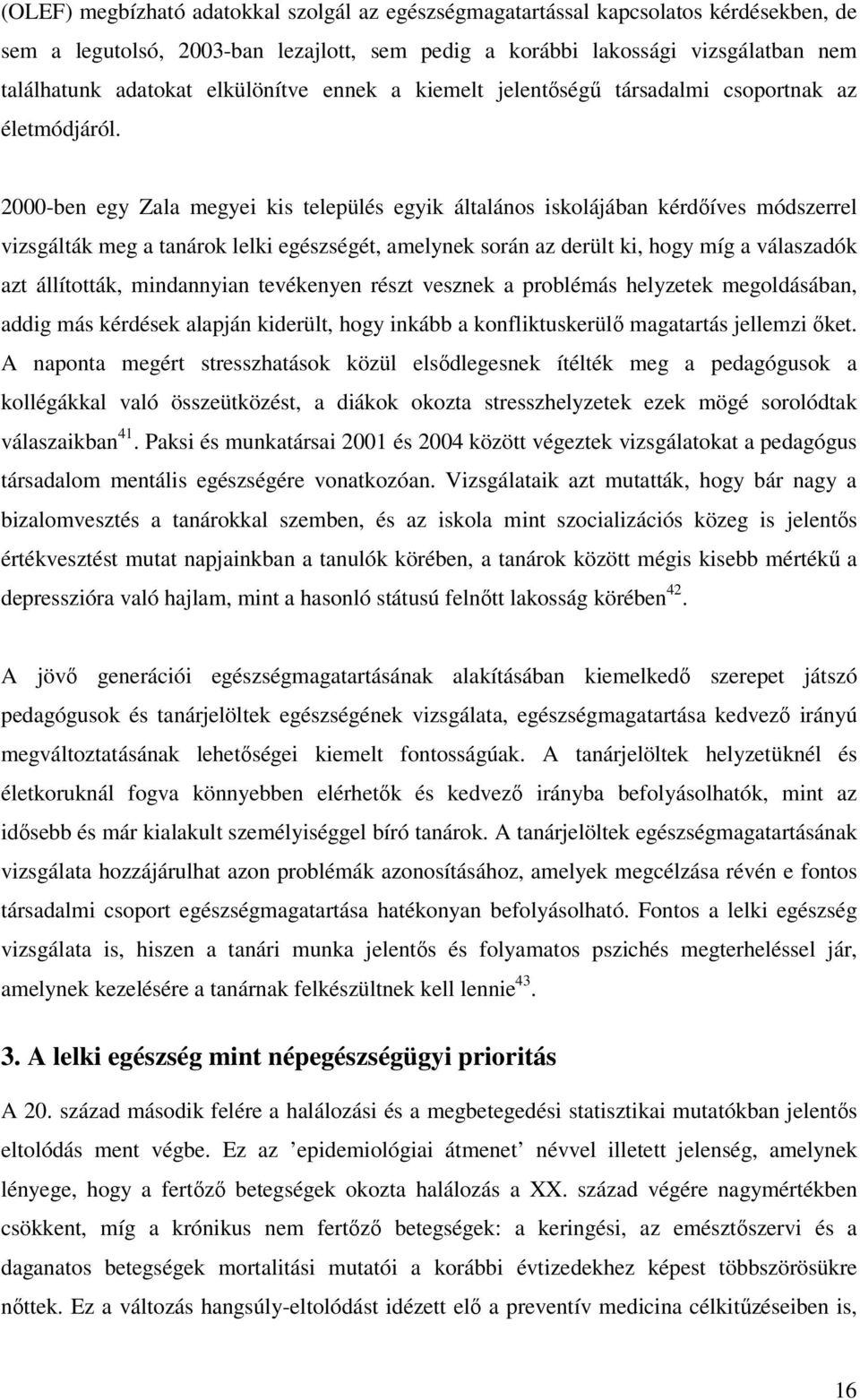 (OLEF) megbízható adatokkal szolgál az egészségmagatartással kapcsolatos kérdésekben, de sem a legutolsó, 2003-ban lezajlott, sem pedig a korábbi lakossági vizsgálatban nem találhatunk adatokat elkülönítve ennek a kiemelt jelentőségű társadalmi csoportnak az életmódjáról.

2000-ben egy Zala megyei kis település egyik általános iskolájában kérdőíves módszerrel vizsgálták meg a tanárok lelki egészségét, amelynek során az derült ki, hogy míg a válaszadók azt állították, mindannyian tevékenyen részt vesznek a problémás helyzetek megoldásában, addig más kérdések alapján kiderült, hogy inkább a konfliktuskerülő magatartás jellemzi őket. A naponta megért stresszhatások közül elsődlegesnek ítélték meg a pedagógusok a kollégákkal való összeütközést, a diákok okozta stresszhelyzetek ezek mögé sorolódtak válaszaikban$^{41}$. Paksi és munkatársai 2001 és 2004 között végeztek vizsgálatokat a pedagógus társadalom mentális egészségére vonatkozóan. Vizsgálataik azt mutatták, hogy bár nagy a bizalomvesztés a tanárokkal szemben, és az iskola mint szocializációs közeg is jelentős értékvesztést mutat napjainkban a tanulók körében, a tanárok között mégis kisebb mértékű a depresszióra való hajlam, mint a hasonló státusú felnőtt lakosság körében$^{42}$.

A jövő generációi egészségmagatartásának alakításában kiemelkedő szerepet játszó pedagógusok és tanárjelöltek egészségének vizsgálata, egészségmagatartása kedvező irányú megváltoztatásának lehetőségei kiemelt fontosságúak. A tanárjelöltek helyzetüknél és életkoruknál fogva könnyebben elérhetők és kedvező irányba befolyásolhatók, mint az idősebb és már kialakult személyiséggel bíró tanárok. A tanárjelöltek egészségmagatartásának vizsgálata hozzájárulhat azon problémák azonosításához, amelyek megcélzása révén e fontos társadalmi csoport egészségmagatartása hatékonyan befolyásolható. Fontos a lelki egészség vizsgálata is, hiszen a tanári munka jelentős és folyamatos pszichés megterheléssel jár, amelynek kezelésére a tanárnak felkészültnek kell lennie$^{43}$.

3. A lelki egészség mint népegészségügyi prioritás

A 20. század második felére a halálozási és a megbetegedési statisztikai mutatókban jelentős eltolódás ment végbe. Ez az ’epidemiológiai átmenet’ névvel illetett jelenség, amelynek lényege, hogy a fertőző betegségek okozta halálozás a XX. század végére nagymértékben csökkent, míg a krónikus nem fertőző betegségek: a keringési, az emésztőszervi és a daganatos betegségek mortalitási mutatói a korábbi évtizedekhez képest többszörösükre nőttek. Ez a változás hangsúly-eltolódást idézett elő a preventív medicina célkitűzéseiben is,

16